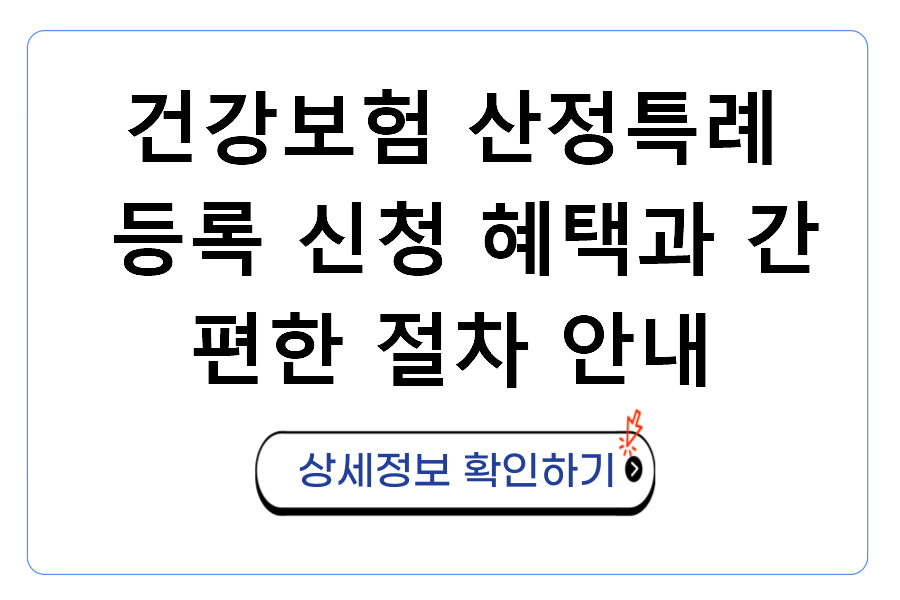 건강보험 산정특례 등록 신청 혜택과 간편한 절차 안내

상세정보 확인하기